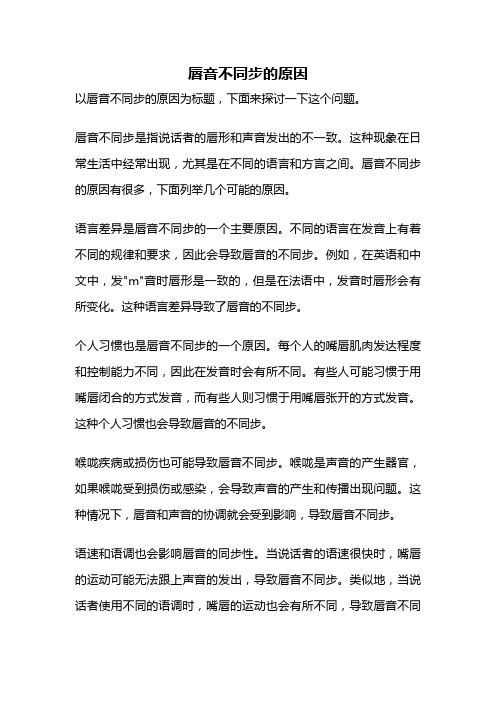 唇音不同步的原因

以唇音不同步的原因为标题，下面来探讨一下这个问题。

唇音不同步是指说话者的唇形和声音发出的不一致。这种现象在日常生活中经常出现，尤其是在不同的语言和方言之间。唇音不同步的原因有很多，下面列举几个可能的原因。

语言差异是唇音不同步的一个主要原因。不同的语言在发音上有着不同的规律和要求，因此会导致唇音的不同步。例如，在英语和中文中，发"m"音时唇形是一致的，但是在法语中，发音时唇形会有所变化。这种语言差异导致了唇音的不同步。

个人习惯也是唇音不同步的一个原因。每个人的嘴唇肌肉发达程度和控制能力不同，因此在发音时会有所不同。有些人可能习惯于用嘴唇闭合的方式发音，而有些人则习惯于用嘴唇张开的方式发音。这种个人习惯也会导致唇音的不同步。

喉咙疾病或损伤也可能导致唇音不同步。喉咙是声音的产生器官，如果喉咙受到损伤或感染，会导致声音的产生和传播出现问题。这种情况下，唇音和声音的协调就会受到影响，导致唇音不同步。

语速和语调也会影响唇音的同步性。当说话者的语速很快时，嘴唇的运动可能无法跟上声音的发出，导致唇音不同步。类似地，当说话者使用不同的语调时，嘴唇的运动也会有所不同，导致唇音不同